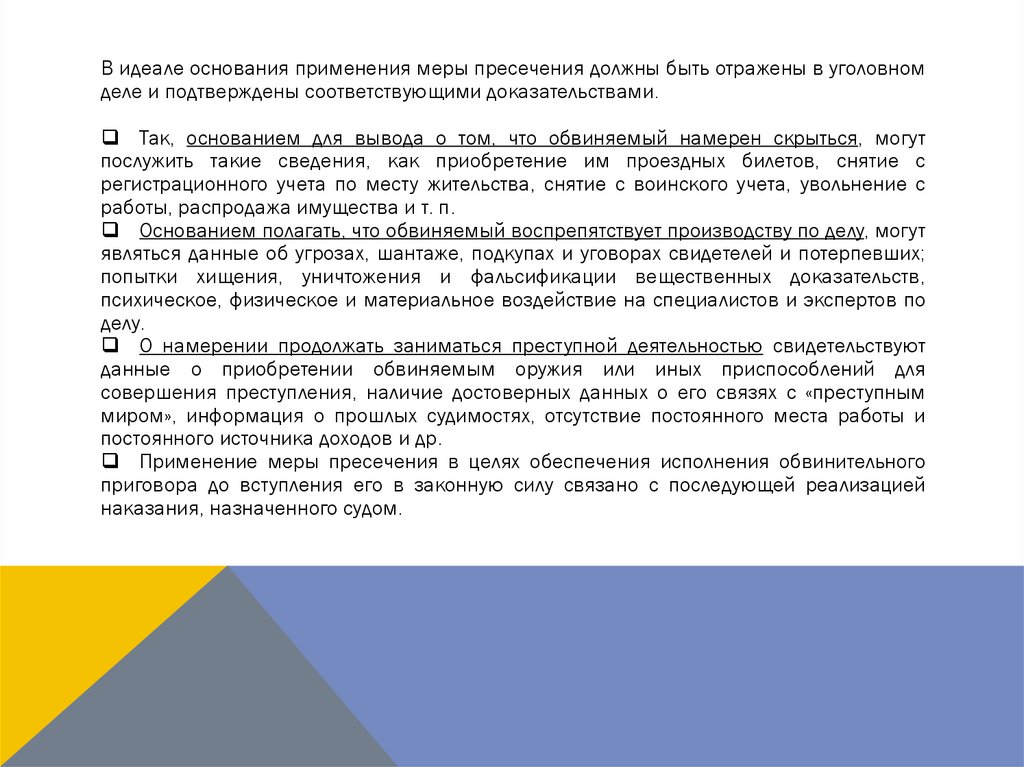 В идеале основания применения меры пресечения должны быть отражены в уголовном деле и подтверждены соответствующими доказательствами.

❑ Так, основанием для вывода о том, что обвиняемый намерен скрыться, могут послужить такие сведения, как приобретение им проездных билетов, снятие с регистрационного учета по месту жительства, снятие с воинского учета, увольнение с работы, распродажа имущества и т. п.

❑ Основанием полагать, что обвиняемый воспрепятствует производству по делу, могут являться данные об угрозах, шантаже, подкупах и уговорах свидетелей и потерпевших; попытки хищения, уничтожения и фальсификации вещественных доказательств, психическое, физическое и материальное воздействие на специалистов и экспертов по делу.

❑ О намерении продолжать заниматься преступной деятельностью свидетельствуют данные о приобретении обвиняемым оружия или иных приспособлений для совершения преступления, наличие достоверных данных о его связях с «преступным миром», информация о прошлых судимостях, отсутствие постоянного места работы и постоянного источника доходов и др.

❑ Применение меры пресечения в целях обеспечения исполнения обвинительного приговора до вступления его в законную силу связано с последующей реализацией наказания, назначенного судом.